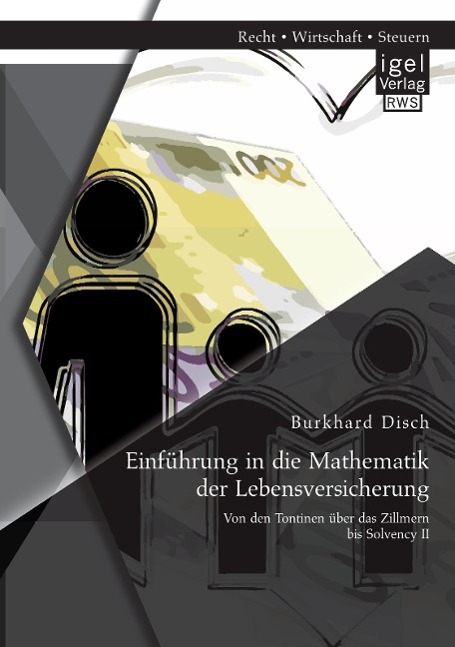 Recht • Wirtschaft • Steuern

igel Verlag RWS

Burkhard Disch

Einführung in die Mathematik der Lebensversicherung

Von den Tontinen über das Zillmern bis Solvency II